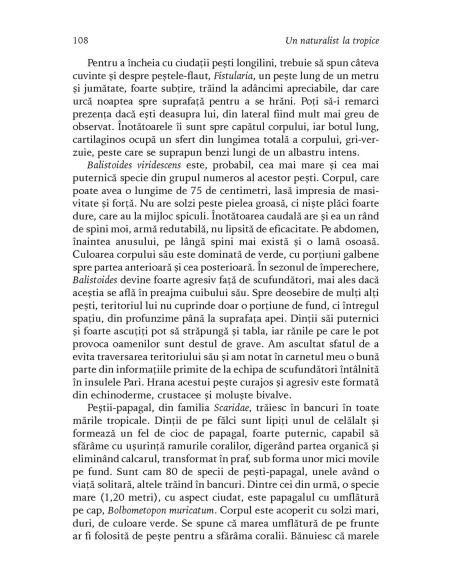 108 Un naturalist la tropice

Pentru a încheia cu ciudații pești longilini, trebuie să spun câteva cuvinte și despre peștele-flaut, Fistularia, un pește lung de un metru și jumătate, foarte subțire, trăind la adâncimi apreciabile, dar care urcă noaptea spre suprafață pentru a se hrăni. Poți să-i remarci prezența dacă ești deasupra lui, din lateral fiind mult mai greu de observat. Înotătoarele îi sunt spre capătul corpului, iar botul lung, cartilaginos ocupă un sfert din lungimea totală a corpului, gri-verzuie, peste care se suprapun benzi lungi de un albastru intens.

Balistoides viridescens este, probabil, cea mai mare și cea mai puternică specie din grupul numeros al acestor pești. Corpul, care poate avea o lungime de 75 de centimetri, lasă impresia de masivitate și forță. Nu are solzi peste pielea groasă, ci niște plăci foarte dure, care au la mijloc spiculi. Înotătoarea caudală are și ea un rând de spini moi, armă redutabilă, nu lipsită de eficacitate. Pe abdomen, înaintea anusului, pe lângă spini mai există și o lamă osoasă. Culoarea corpului său este dominată de verde, cu porțiuni galbene spre partea anterioară și cea posterioară. În sezonul de împerechere, Balistoides devine foarte agresiv față de scufundători, mai ales dacă aceștia se află în preajma cuibului său. Spre deosebire de mulți alți pești, teritoriul lui nu cuprinde doar o porțiune de fund, ci întregul spațiu, din profunzime până la suprafața apei. Dinții săi puternici și foarte ascuțiți pot să străpungă și tabla, iar rănile pe care le pot provoca oamenilor sunt destul de grave. Am ascultat sfatul de a evita traversarea teritoriului său și am notat în carnetul meu o bună parte din informațiile primite de la echipa de scufundători întâlnită în insulele Pari. Hrana acestui pește curajos și agresiv este formată din echinoderme, crustacee și moluște bivalve.

Peștii-papagal, din familia Scaridae, trăiesc în bancuri în toate mările tropicale. Dinții de pe fălci sunt lipiți unul de celălalt și formează un fel de cioc de papagal, foarte puternic, capabil să sfărâme cu ușurință ramurile coralilor, digerând partea organică și eliminând calcarul, transformat în praf, sub forma unor mici movile pe fund. Sunt cam 80 de specii de pești-papagal, unele având o viață solitară, altele trăind în bancuri. Dintre cei din urmă, o specie mare (1,20 metri), cu aspect ciudat, este papagalul cu umflătură pe cap, Bolbometopon muricatum. Corpul este acoperit cu solzi mari, duri, de culoare verde. Se spune că marea umflătură de pe frunte ar fi folosită de pește pentru a sfărâma coralii. Bănuiesc că marele